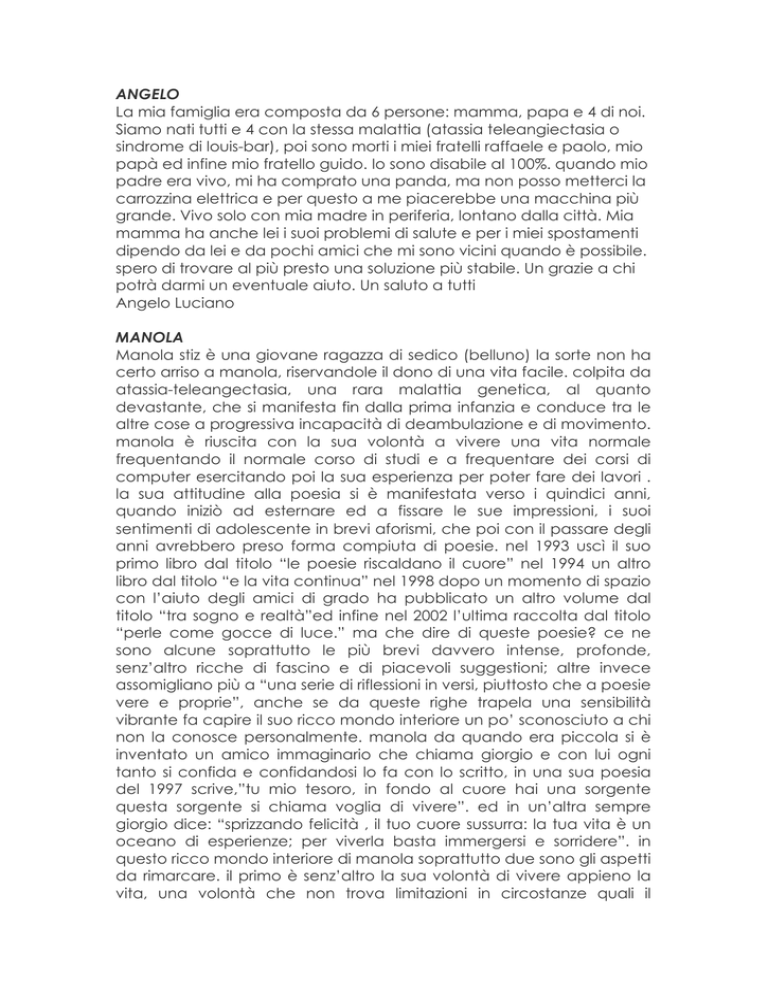 ANGELO
La mia famiglia era composta da 6 persone: mamma, papa e 4 di noi. Siamo nati tutti e 4 con la stessa malattia (atassia teleangiectasia o sindrome di louis-bar), poi sono morti i miei fratelli raffaele e paolo, mio papà ed infine mio fratello guido. Io sono disabile al 100%. quando mio padre era vivo, mi ha comprato una panda, ma non posso metterci la carrozzina elettrica e per questo a me piacerebbe una macchina più grande. Vivo solo con mia madre in periferia, lontano dalla città. Mia mamma ha anche lei i suoi problemi di salute e per i miei spostamenti dipendo da lei e da pochi amici che mi sono vicini quando è possibile. spero di trovare al più presto una soluzione più stabile. Un grazie a chi potrà darmi un eventuale aiuto. Un saluto a tutti
Angelo Luciano

MANOLA
Manola stiz è una giovane ragazza di sedico (belluno) la sorte non ha certo arriso a manola, riservandole il dono di una vita facile. colpita da atassia-teleangectasia, una rara malattia genetica, al quanto devastante, che si manifesta fin dalla prima infanzia e conduce tra le altre cose a progressiva incapacità di deambulazione e di movimento. manola è riuscita con la sua volontà a vivere una vita normale frequentando il normale corso di studi e a frequentare dei corsi di computer esercitando poi la sua esperienza per poter fare dei lavori . la sua attitudine alla poesia si è manifestata verso i quindici anni, quando iniziò ad esternare ed a fissare le sue impressioni, i suoi sentimenti di adolescente in brevi aforismi, che poi con il passare degli anni avrebbero preso forma compiuta di poesie. nel 1993 uscì il suo primo libro dal titolo "le poesie riscaldano il cuore" nel 1994 un altro libro dal titolo "e la vita continua" nel 1998 dopo un momento di spazio con l'aiuto degli amici di grado ha pubblicato un altro volume dal titolo "tra sogno e realtà"ed infine nel 2002 l'ultima raccolta dal titolo "perle come gocce di luce." ma che dire di queste poesie? ce ne sono alcune soprattutto le più brevi davvero intense, profonde, senz'altro ricche di fascino e di piacevoli suggestioni; altre invece assomigliano più a "una serie di riflessioni in versi, piuttosto che a poesie vere e proprie", anche se da queste righe trapela una sensibilità vibrante fa capire il suo ricco mondo interiore un po' sconosciuto a chi non la conosce personalmente. manola da quando era piccola si è inventato un amico immaginario che chiama giorgio e con lui ogni tanto si confida e confidandosi lo fa con lo scritto, in una sua poesia del 1997 scrive,"tu mio tesoro, in fondo al cuore hai una sorgente questa sorgente si chiama voglia di vivere". ed in un'altra sempre giorgio dice: "sprizzando felicità , il tuo cuore sussurra: la tua vita è un oceano di esperienze; per viverla basta immergersi e sorridere". in questo ricco mondo interiore di manola soprattutto due sono gli aspetti da rimarcare. il primo è senz'altro la sua volontà di vivere appieno la vita, una volontà che non trova limitazioni in circostanze quali il